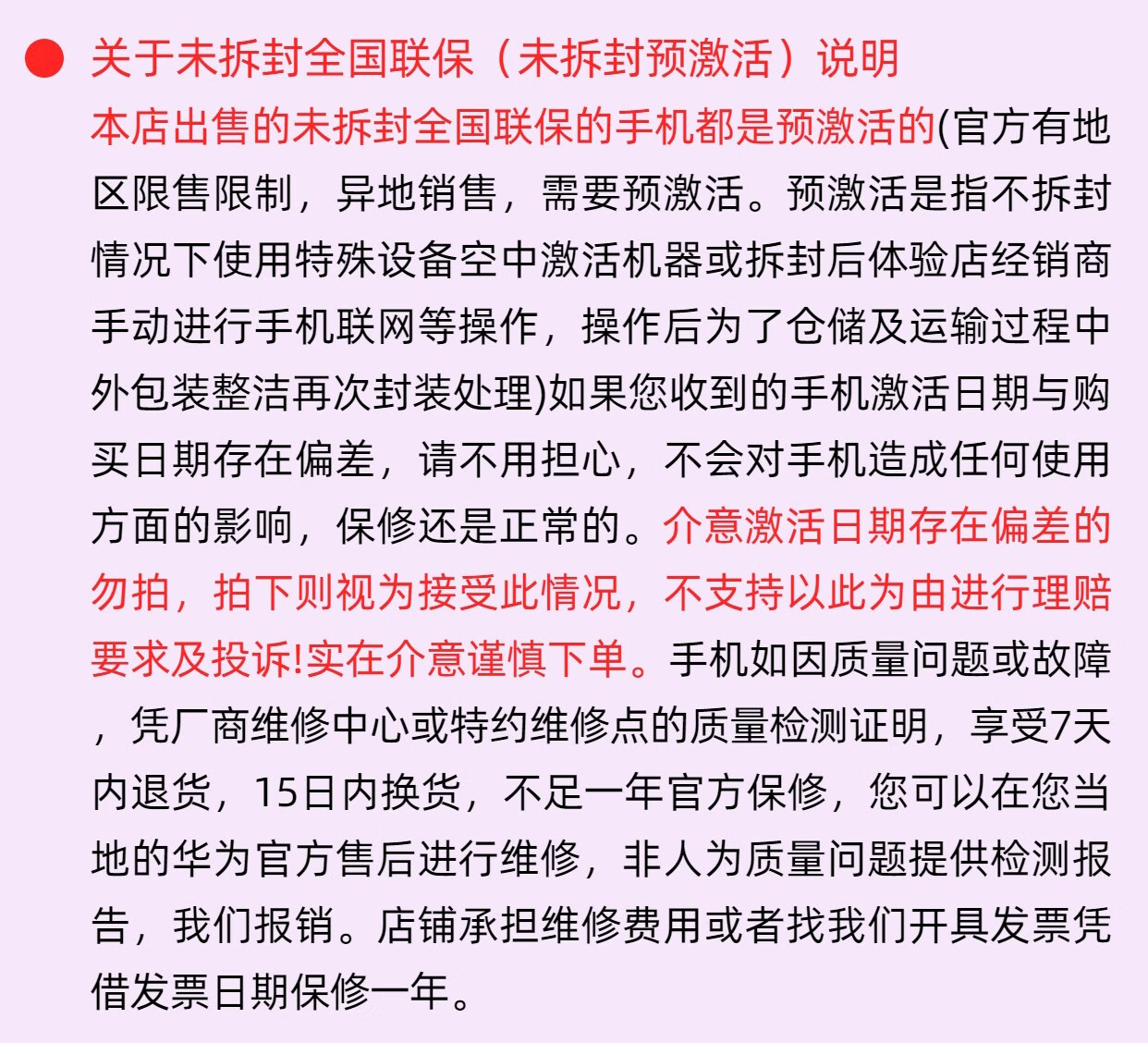 关于未拆封全国联保（未拆封预激活）说明

本店出售的未拆封全国联保的手机都是预激活的(官方有地区限售限制，异地销售，需要预激活。预激活是指不拆封情况下使用特殊设备空中激活机器或拆封后体验店经销商手动进行手机联网等操作，操作后为了仓储及运输过程中外包装整洁再次封装处理)如果您收到的手机激活日期与购买日期存在偏差，请不用担心，不会对手机造成任何使用方面的影响，保修还是正常的。介意激活日期存在偏差的勿拍，拍下则视为接受此情况，不支持以此为由进行理赔要求及投诉!实在介意谨慎下单。手机如因质量问题或故障，凭厂商维修中心或特约维修点的质量检测证明，享受7天内退货，15日内换货，不足一年官方保修，您可以在您当地的华为官方售后进行维修，非人为质量问题提供检测报告，我们报销。店铺承担维修费用或者找我们开具发票凭借发票日期保修一年。